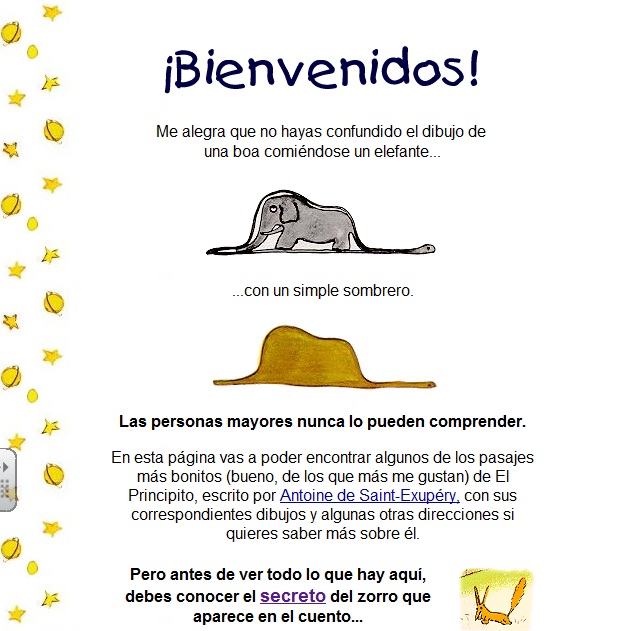 ¡Bienvenidos!

Me alegra que no hayas confundido el dibujo de una boa comiéndose un elefante...

...con un simple sombrero.

Las personas mayores nunca lo pueden comprender.

En esta página vas a poder encontrar algunos de los pasajes más bonitos (bueno, de los que más me gustan) de El Principito, escrito por Antoine de Saint-Exupéry, con sus correspondientes dibujos y algunas otras direcciones si quieres saber más sobre él.

Pero antes de ver todo lo que hay aquí, debes conocer el secreto del zorro que aparece en el cuento...